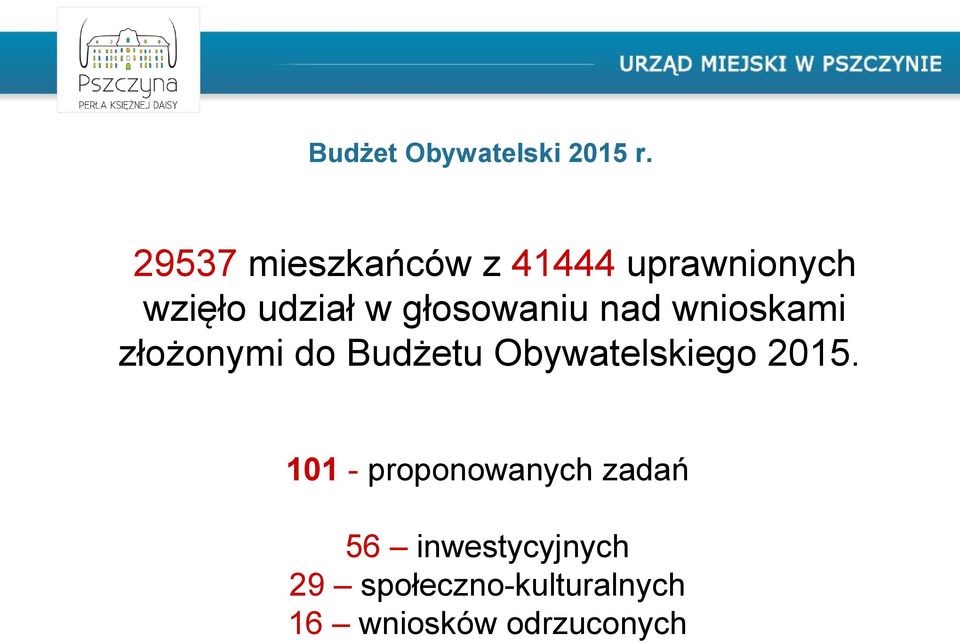 Pszczyna
PERŁA KSIĘŻNEJ DAISY

URZĄD MIEJSKI W PSZCZYNIE

Budżet Obywatelski 2015 r.

29537 mieszkańców z 41444 uprawnionych wzięło udział w głosowaniu nad wnioskami złożonymi do Budżetu Obywatelskiego 2015.

101 - proponowanych zadań

56 – inwestycyjnych
29 – społeczno-kulturalnych
16 – wniosków odrzuconych